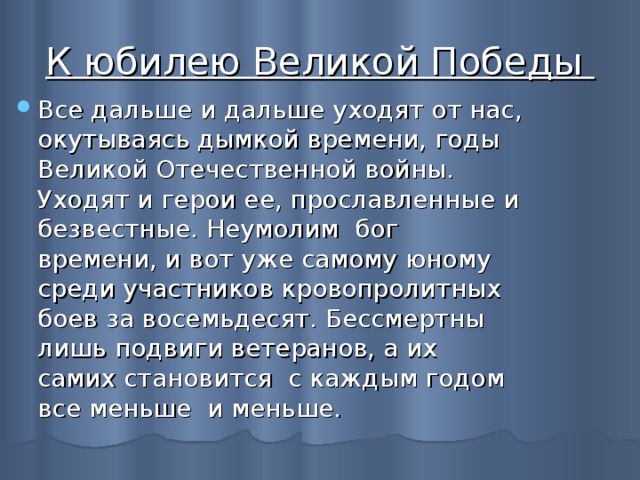 К юбилею Великой Победы

Все дальше и дальше уходят от нас, окутываясь дымкой времени, годы Великой Отечественной войны. Уходят и герои ее, прославленные и безвестные. Неумолим бог времени, и вот уже самому юному среди участников кровопролитных боев за восемьдесят. Бессмертны лишь подвиги ветеранов, а их самих становится с каждым годом все меньше и меньше.